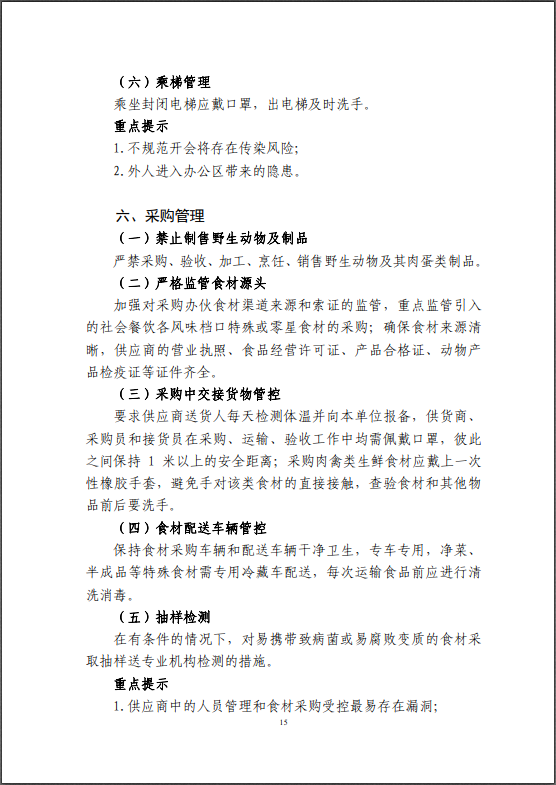 （六）乘梯管理

乘坐封闭电梯应戴口罩，出电梯及时洗手。

重点提示

1. 不规范开会将存在传染风险;

2. 外人进入办公区带来的隐患。

六、采购管理

（一）禁止制售野生动物及制品

严禁采购、验收、加工、烹饪、销售野生动物及其肉蛋类制品。

（二）严格监管食材源头

加强对采购办伙食材渠道来源和索证的监管，重点监管引入的社会餐饮各风味档口特殊或零星食材的采购；确保食材来源清晰，供应商的营业执照、食品经营许可证、产品合格证、动物产品检疫证等证件齐全。

（三）采购中交接货物管控

要求供应商送货人每天检测体温并向本单位报备，供货商、采购员和接货员在采购、运输、验收工作中均需佩戴口罩，彼此之间保持 1 米以上的安全距离；采购肉禽类生鲜食材应戴上一次性橡胶手套，避免手对该类食材的直接接触，查验食材和其他物品前后要洗手。

（四）食材配送车辆管控

保持食材采购车辆和配送车辆干净卫生，专车专用，净菜、半成品等特殊食材需专用冷藏车配送，每次运输食品前应进行清洗消毒。

（五）抽样检测

在有条件的情况下，对易携带致病菌或易腐败变质的食材采取抽样送专业机构检测的措施。

重点提示

1. 供应商中的人员管理和食材采购受控最易存在漏洞;

15